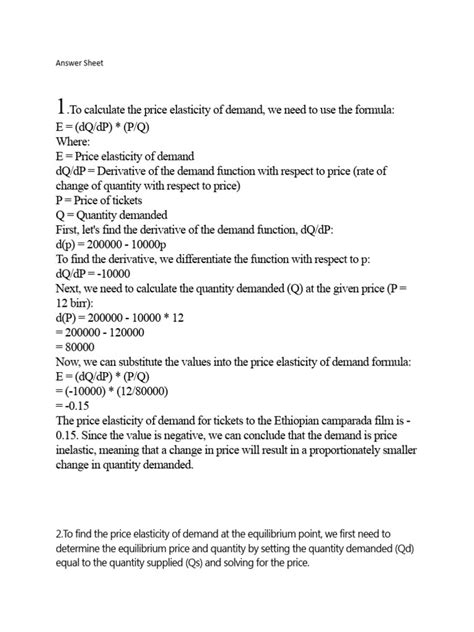 Answer Sheet

1.To calculate the price elasticity of demand, we need to use the formula:
E = (dQ/dP) * (P/Q)
Where:
E = Price elasticity of demand
dQ/dP = Derivative of the demand function with respect to price (rate of change of quantity with respect to price)
P = Price of tickets
Q = Quantity demanded
First, let's find the derivative of the demand function, dQ/dP:
d(p) = 200000 - 10000p
To find the derivative, we differentiate the function with respect to p:
dQ/dP = -10000
Next, we need to calculate the quantity demanded (Q) at the given price (P = 12 birr):
d(P) = 200000 - 10000 * 12
= 200000 - 120000
= 80000
Now, we can substitute the values into the price elasticity of demand formula:
E = (dQ/dP) * (P/Q)
= (-10000) * (12/80000)
= -0.15
The price elasticity of demand for tickets to the Ethiopian camparada film is -0.15. Since the value is negative, we can conclude that the demand is price inelastic, meaning that a change in price will result in a proportionately smaller change in quantity demanded.

2.To find the price elasticity of demand at the equilibrium point, we first need to determine the equilibrium price and quantity by setting the quantity demanded (Qd) equal to the quantity supplied (Qs) and solving for the price.